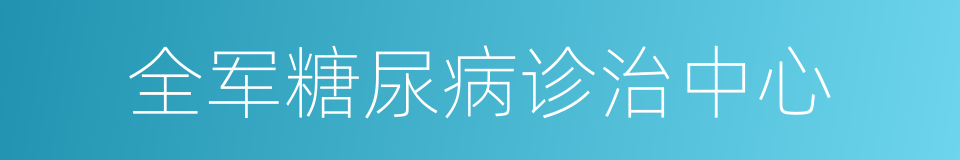 全军糖尿病诊治中心